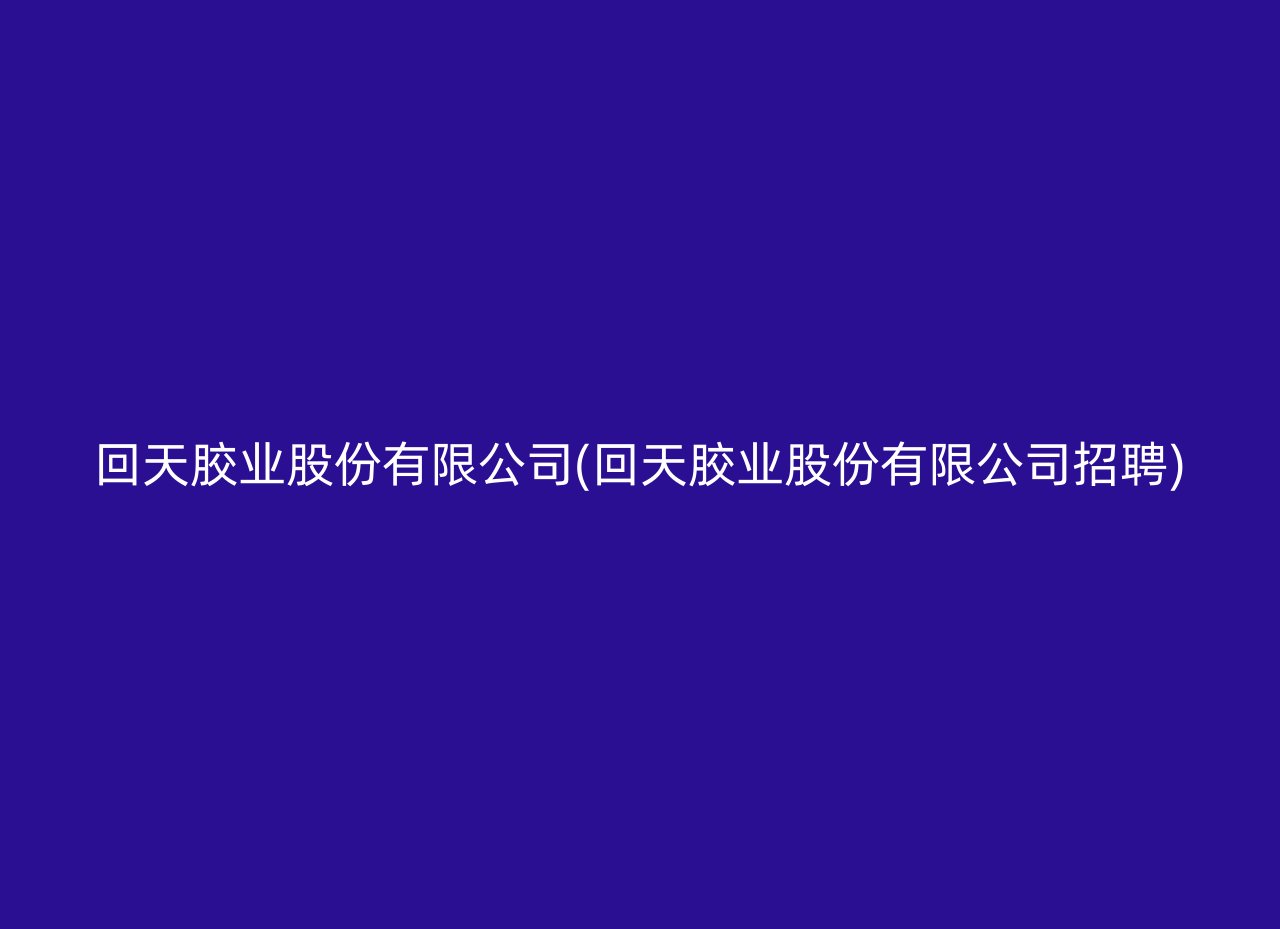 回天胶业股份有限公司(回天胶业股份有限公司招聘)